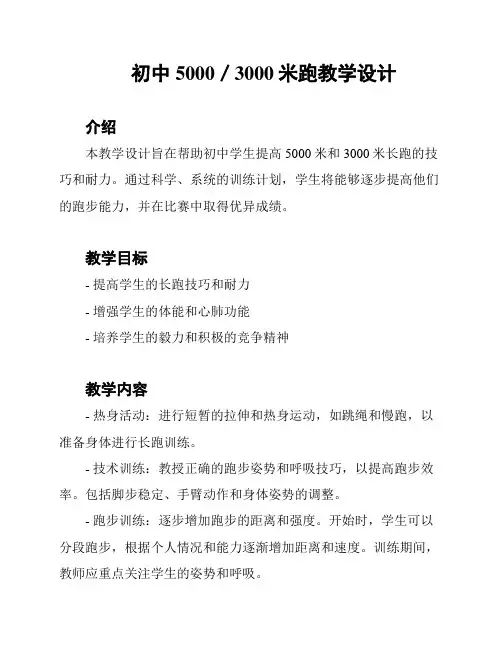 初中 5000 / 3000 米跑教学设计

介绍

本教学设计旨在帮助初中学生提高 5000 米和 3000 米长跑的技巧和耐力。通过科学、系统的训练计划，学生将能够逐步提高他们的跑步能力，并在比赛中取得优异成绩。

教学目标

- 提高学生的长跑技巧和耐力

- 增强学生的体能和心肺功能

- 培养学生的毅力和积极的竞争精神

教学内容

- 热身活动：进行短暂的拉伸和热身运动，如跳绳和慢跑，以准备身体进行长跑训练。

- 技术训练：教授正确的跑步姿势和呼吸技巧，以提高跑步效率。包括脚步稳定、手臂动作和身体姿势的调整。

- 跑步训练：逐步增加跑步的距离和强度。开始时，学生可以分段跑步，根据个人情况和能力逐渐增加距离和速度。训练期间，教师应重点关注学生的姿势和呼吸。